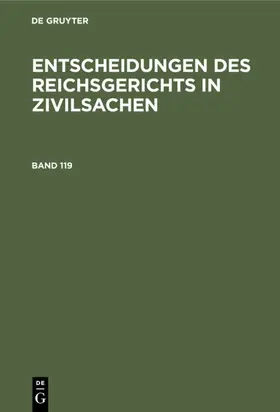 DE GRUYTER

ENTSCHEIDUNGEN DES REICHSGERICHTS IN ZIVILSACHEN

BAND 119

DE
G